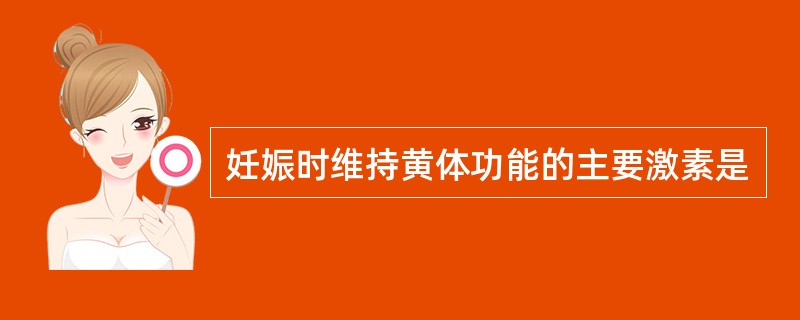 妊娠时维持黄体功能的主要激素是